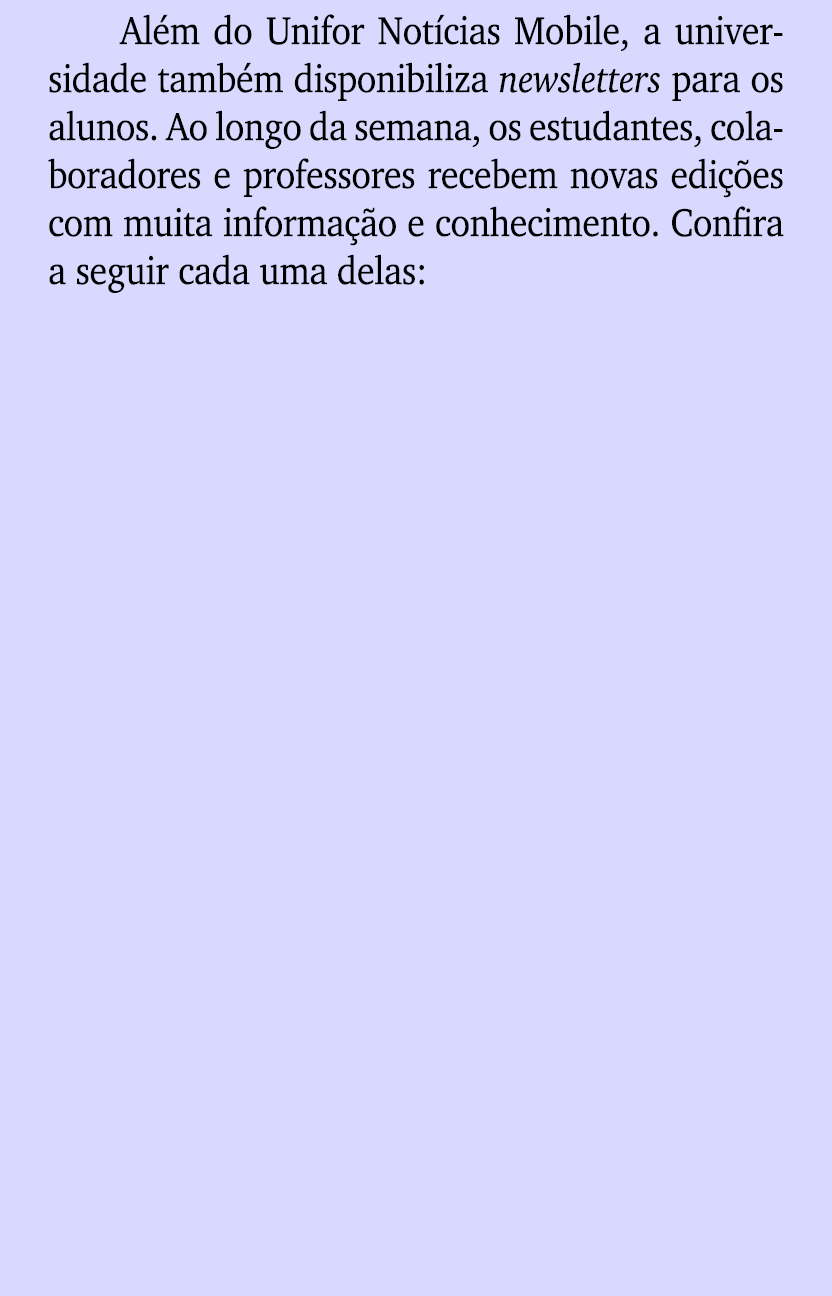 Além do Unifor Notícias Mobile, a universidade também disponibiliza newsletters para os alunos. Ao longo da semana, os estudantes, colaboradores e professores recebem novas edições com muita informação e conhecimento. Confira a seguir cada uma delas: